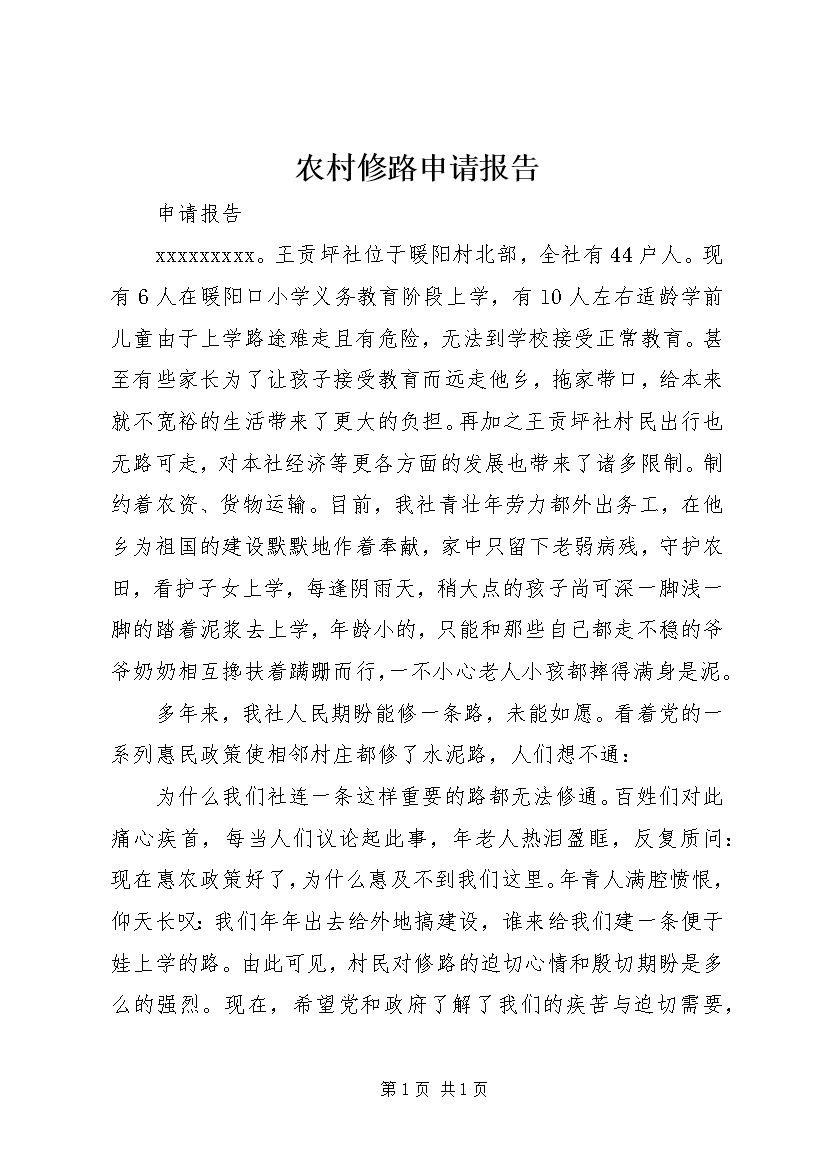 农村修路申请报告

申请报告

xxxxxxxxx。王贡坪社位于暖阳村北部，全社有44户人。现有6人在暖阳口小学义务教育阶段上学，有10人左右适龄学前儿童由于上学路途难走且有危险，无法到学校接受正常教育。甚至有些家长为了让孩子接受教育而远走他乡，拖家带口，给本来就不宽裕的生活带来了更大的负担。再加之王贡坪社村民出行也无路可走，对本社经济等更各方面的发展也带来了诸多限制。制约着农资、货物运输。目前，我社青壮年劳力都外出务工，在他乡为祖国的建设默默地作着奉献，家中只留下老弱病残，守护农田，看护子女上学，每逢阴雨天，稍大点的孩子尚可深一脚浅一脚的踏着泥浆去上学，年龄小的，只能和那些自己都走不稳的爷爷奶奶相互搀扶着蹒跚而行，一不小心老人小孩都摔得满身是泥。

多年来，我社人民期盼能修一条路，未能如愿。看着党的一系列惠民政策使相邻村庄都修了水泥路，人们想不通：

为什么我们社连一条这样重要的路都无法修通。百姓们对此痛心疾首，每当人们议论起此事，年老人热泪盈眶，反复质问：现在惠农政策好了，为什么惠及不到我们这里。年青人满腔愤恨，仰天长叹：我们年年出去给外地搞建设，谁来给我们建一条便于娃上学的路。由此可见，村民对修路的迫切心情和殷切期盼是多么的强烈。现在，希望党和政府了解了我们的疾苦与迫切需要，

第1页 共1页